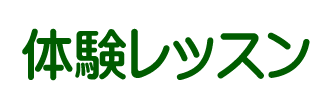 体験レッスン